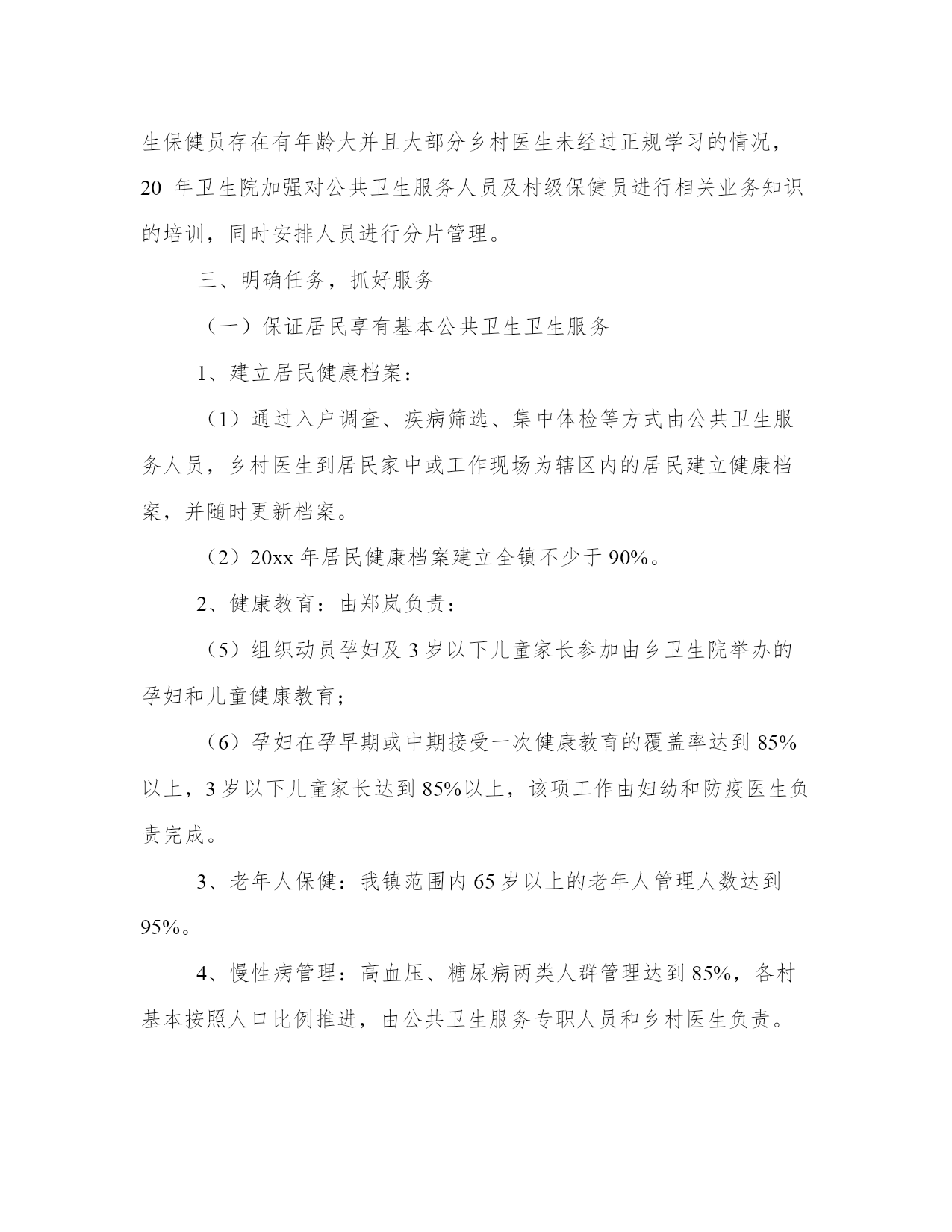 生保健员存在有年龄大并且大部分乡村医生未经过正规学习的情况，20_年卫生院加强对公共卫生服务人员及村级保健员进行相关业务知识的培训，同时安排人员进行分片管理。

三、明确任务，抓好服务

（一）保证居民享有基本公共卫生卫生服务

1、建立居民健康档案：

（1）通过入户调查、疾病筛选、集中体检等方式由公共卫生服务人员，乡村医生到居民家中或工作现场为辖区内的居民建立健康档案，并随时更新档案。

（2）20xx 年居民健康档案建立全镇不少于 90%。

2、健康教育：由郑岚负责：

（5）组织动员孕妇及 3 岁以下儿童家长参加由乡卫生院举办的孕妇和儿童健康教育；

（6）孕妇在孕早期或中期接受一次健康教育的覆盖率达到 85%以上，3 岁以下儿童家长达到 85%以上，该项工作由妇幼和防疫医生负责完成。

3、老年人保健：我镇范围内 65 岁以上的老年人管理人数达到 95%。

4、慢性病管理：高血压、糖尿病两类人群管理达到 85%，各村基本按照人口比例推进，由公共卫生服务专职人员和乡村医生负责。